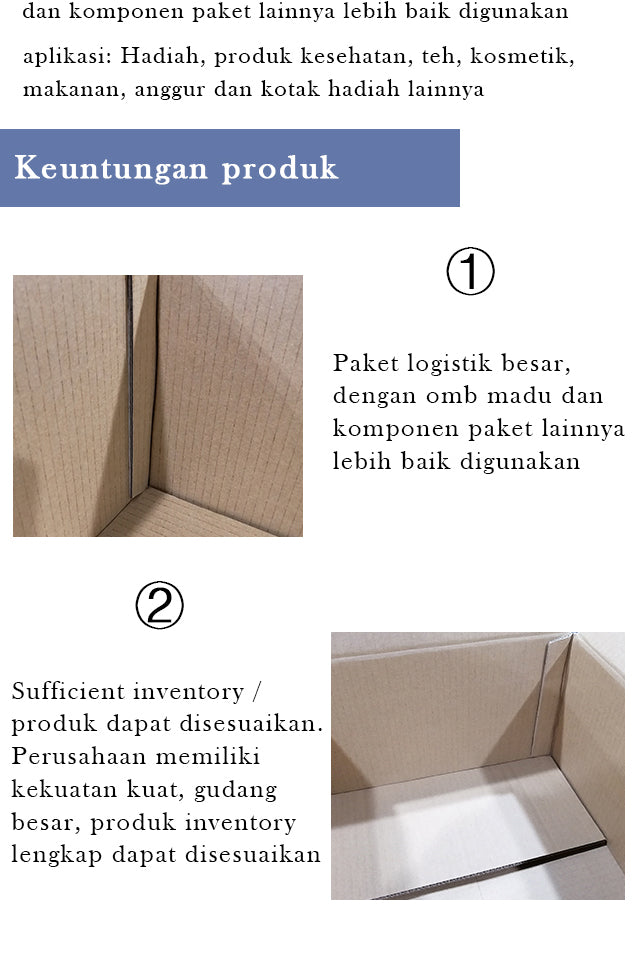 dan komponen paket lainnya lebih baik digunakan

aplikasi: Hadiah, produk kesehatan, teh, kosmetik, makanan, anggur dan kotak hadiah lainnya

Keuntungan produk

①

Paket logistik besar, dengan omb madu dan komponen paket lainnya lebih baik digunakan

②

Sufficient inventory / produk dapat disesuaikan. Perusahaan memiliki kekuatan kuat, gudang besar, produk inventory lengkap dapat disesuaikan